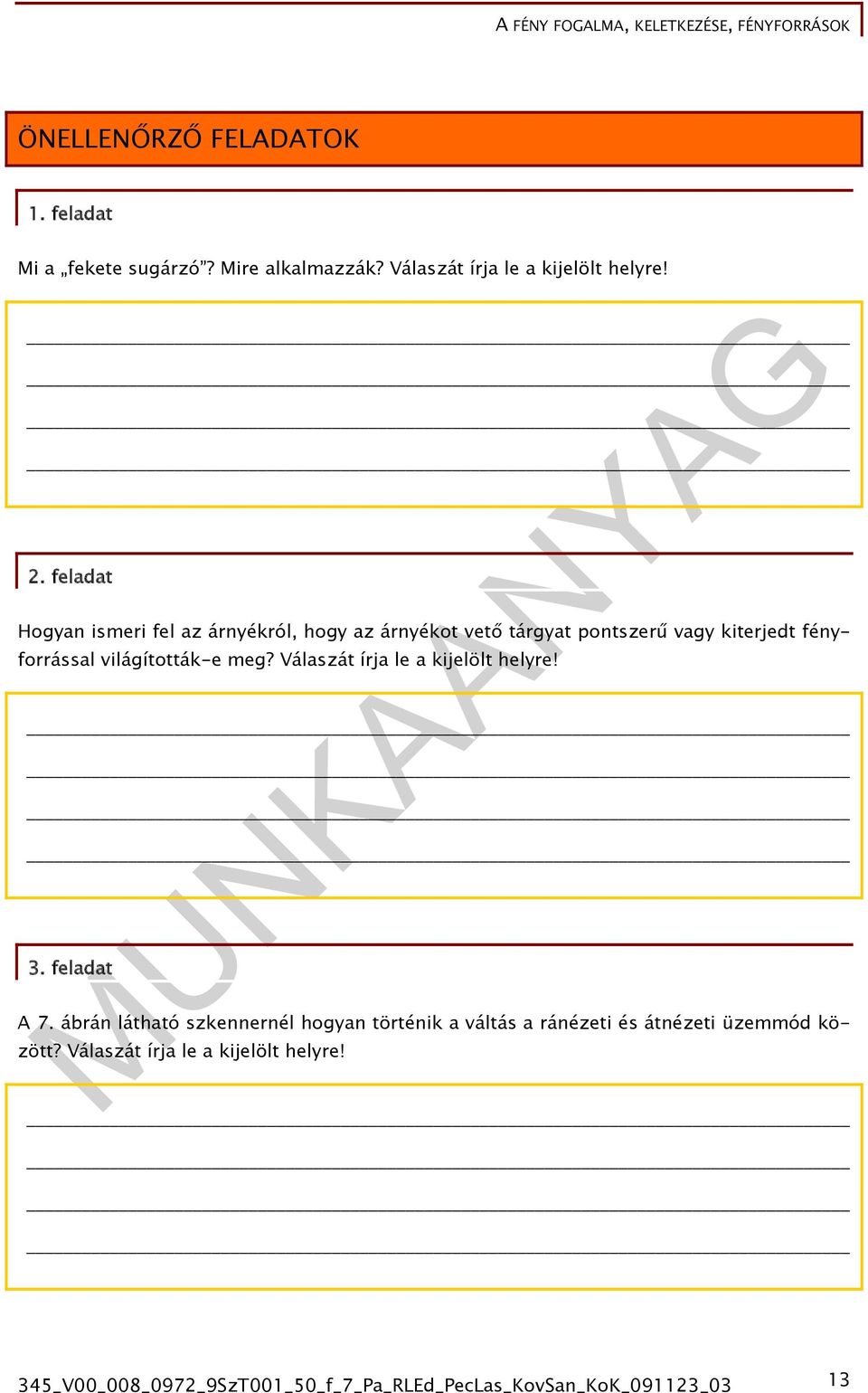 A FÉNY FOGALMA, KELETKEZÉSE, FÉNYFORRÁSOK

ÖNELLENŐRZŐ FELADATOK

1. feladat

Mi a „fekete sugárzó”? Mire alkalmazzák? Válaszát írja le a kijelölt helyre!

2. feladat

Hogyan ismeri fel az árnyékról, hogy az árnyékot vető tárgyat pontszerű vagy kiterjedt fényforrással világították-e meg? Válaszát írja le a kijelölt helyre!

3. feladat

A 7. ábrán látható szkennernél hogyan történik a váltás a ránézeti és átnézeti üzemmód között? Válaszát írja le a kijelölt helyre!

MUNKAANYAG

345_V00_008_0972_9SzT001_50_f_7_Pa_RLEd_PecLas_KovSan_KoK_091123_03

13